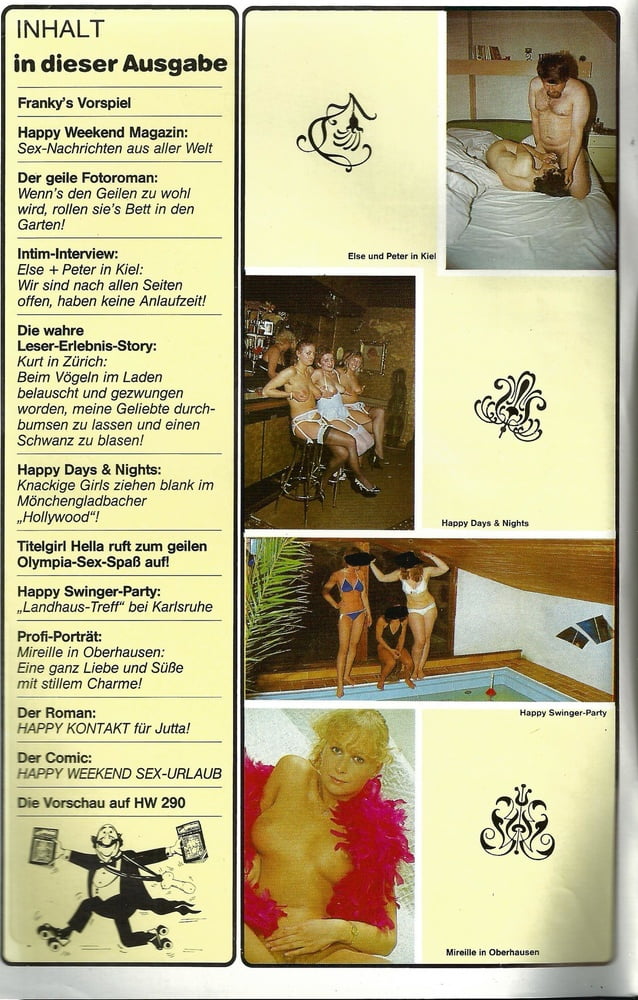 INHALT
in dieser Ausgabe

Franky's Vorspiel

Happy Weekend Magazin:
Sex-Nachrichten aus aller Welt

Der geile Fotoroman:
Wenn's den Geilen zu wohl wird, rollen sie's Bett in den Garten!

Intim-Interview:
Else + Peter in Kiel:
Wir sind nach allen Seiten offen, haben keine Anlaufzeit!

Die wahre Leser-Erlebnis-Story:
Kurt in Zürich:
Beim Vögeln im Laden belauscht und gezwungen worden, meine Geliebte durchbumsen zu lassen und einen Schwanz zu blasen!

Happy Days & Nights:
Knackige Girls ziehen blank im Mönchengladbacher „Hollywood"!

Titelgirl Hella ruft zum geilen Olympia-Sex-Spaß auf!

Happy Swinger-Party:
„Landhaus-Treff" bei Karlsruhe

Profi-Porträt:
Mireille in Oberhausen:
Eine ganz Liebe und Süße mit stillem Charme!

Der Roman:
HAPPY KONTAKT für Jutta!

Der Comic:
HAPPY WEEKEND SEX-URLAUB

Die Vorschau auf HW 290

Else und Peter in Kiel

Happy Days & Nights

Happy Swinger-Party

Mireille in Oberhausen